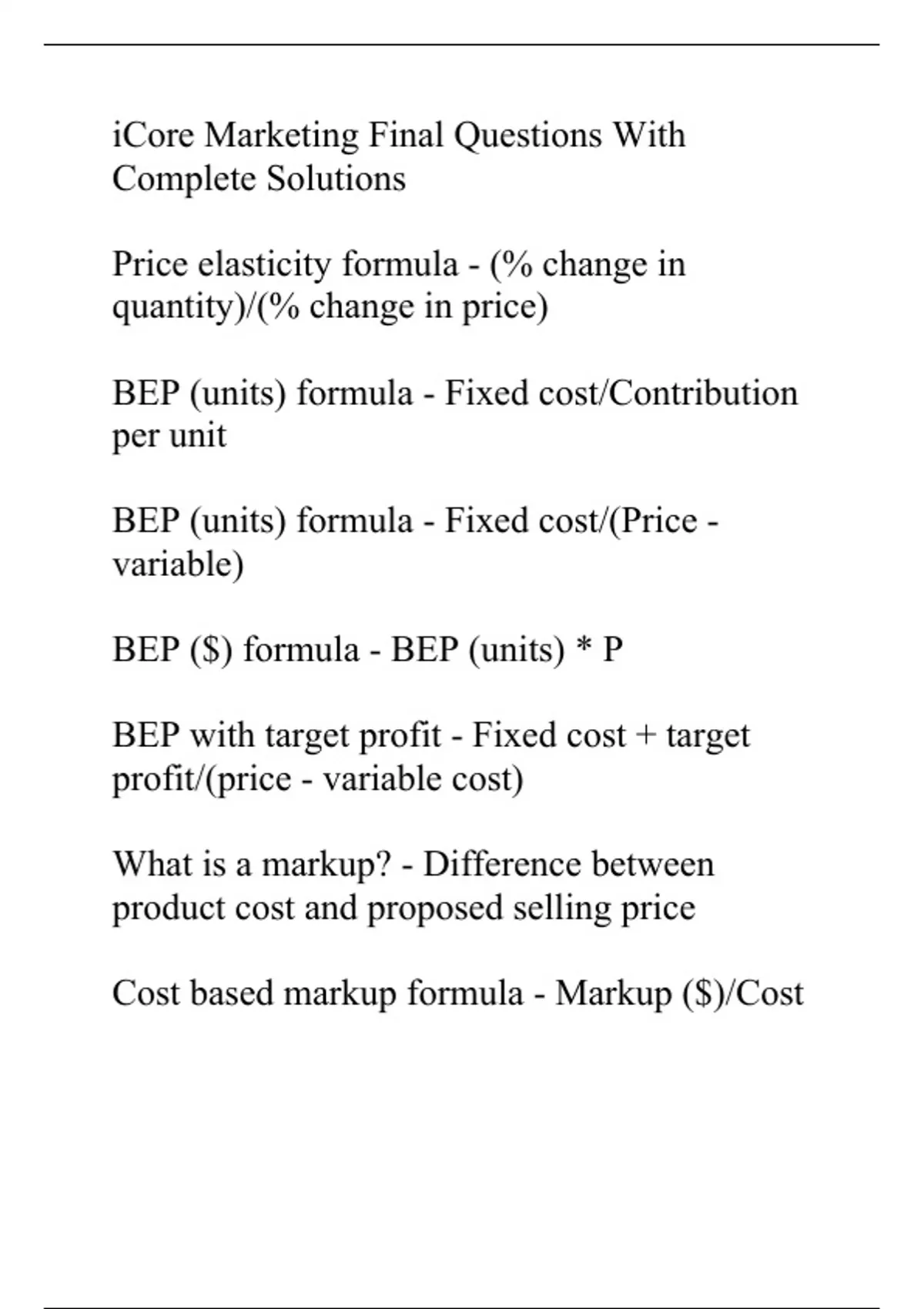 iCore Marketing Final Questions With Complete Solutions

Price elasticity formula - (% change in quantity)/(% change in price)

BEP (units) formula - Fixed cost/Contribution per unit

BEP (units) formula - Fixed cost/(Price - variable)

BEP ($) formula - BEP (units) * P

BEP with target profit - Fixed cost + target profit/(price - variable cost)

What is a markup? - Difference between product cost and proposed selling price

Cost based markup formula - Markup ($)/Cost